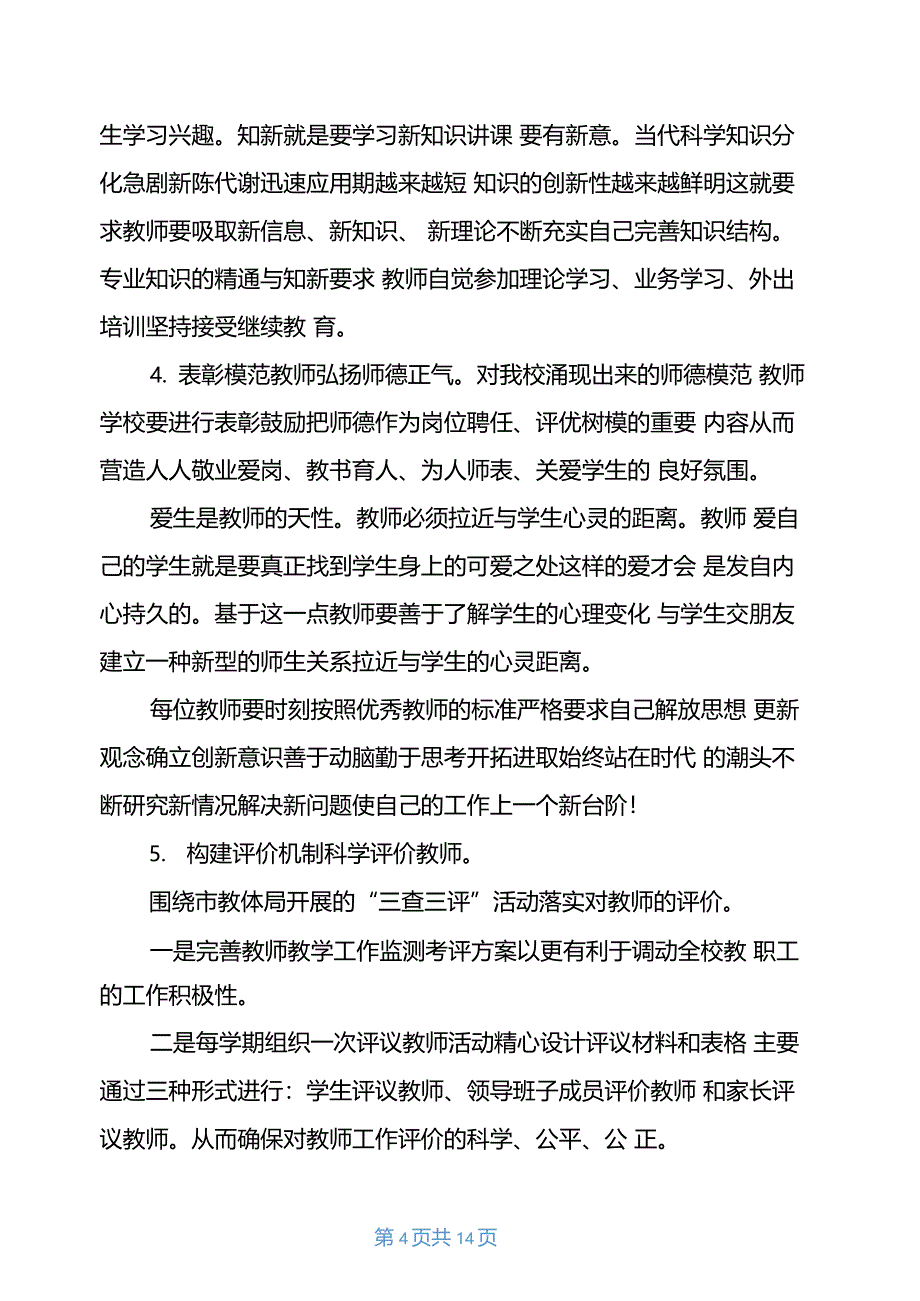 生学习兴趣。知新就是要学习新知识讲课 要有新意。当代科学知识分化急剧新陈代谢迅速应用期越来越短 知识的创新性越来越鲜明这就要求教师要吸取新信息、新知识、 新理论不断充实自己完善知识结构。专业知识的精通与知新要求 教师自觉参加理论学习、业务学习、外出培训坚持接受继续教 育。

4. 表彰模范教师弘扬师德正气。对我校涌现出来的师德模范 教师学校要进行表彰鼓励把师德作为岗位聘任、评优树模的重要 内容从而营造人人敬业爱岗、教书育人、为人师表、关爱学生的 良好氛围。

爱生是教师的天性。教师必须拉近与学生心灵的距离。教师 爱自己的学生就是要真正找到学生身上的可爱之处这样的爱才会 是发自内心持久的。基于这一点教师要善于了解学生的心理变化 与学生交朋友建立一种新型的师生关系拉近与学生的心灵距离。

每位教师要时刻按照优秀教师的标准严格要求自己解放思想 更新观念确立创新意识善于动脑勤于思考开拓进取始终站在时代 的潮头不断研究新情况解决新问题使自己的工作上一个新台阶!

5. 构建评价机制科学评价教师。

围绕市教体局开展的“三查三评”活动落实对教师的评价。

一是完善教师教学工作监测考评方案以更有利于调动全校教 职工的工作积极性。

二是每学期组织一次评议教师活动精心设计评议材料和表格 主要通过三种形式进行:学生评议教师、领导班子成员评价教师 和家长评议教师。从而确保对教师工作评价的科学、公平、公 正。

第 4 页共 14 页